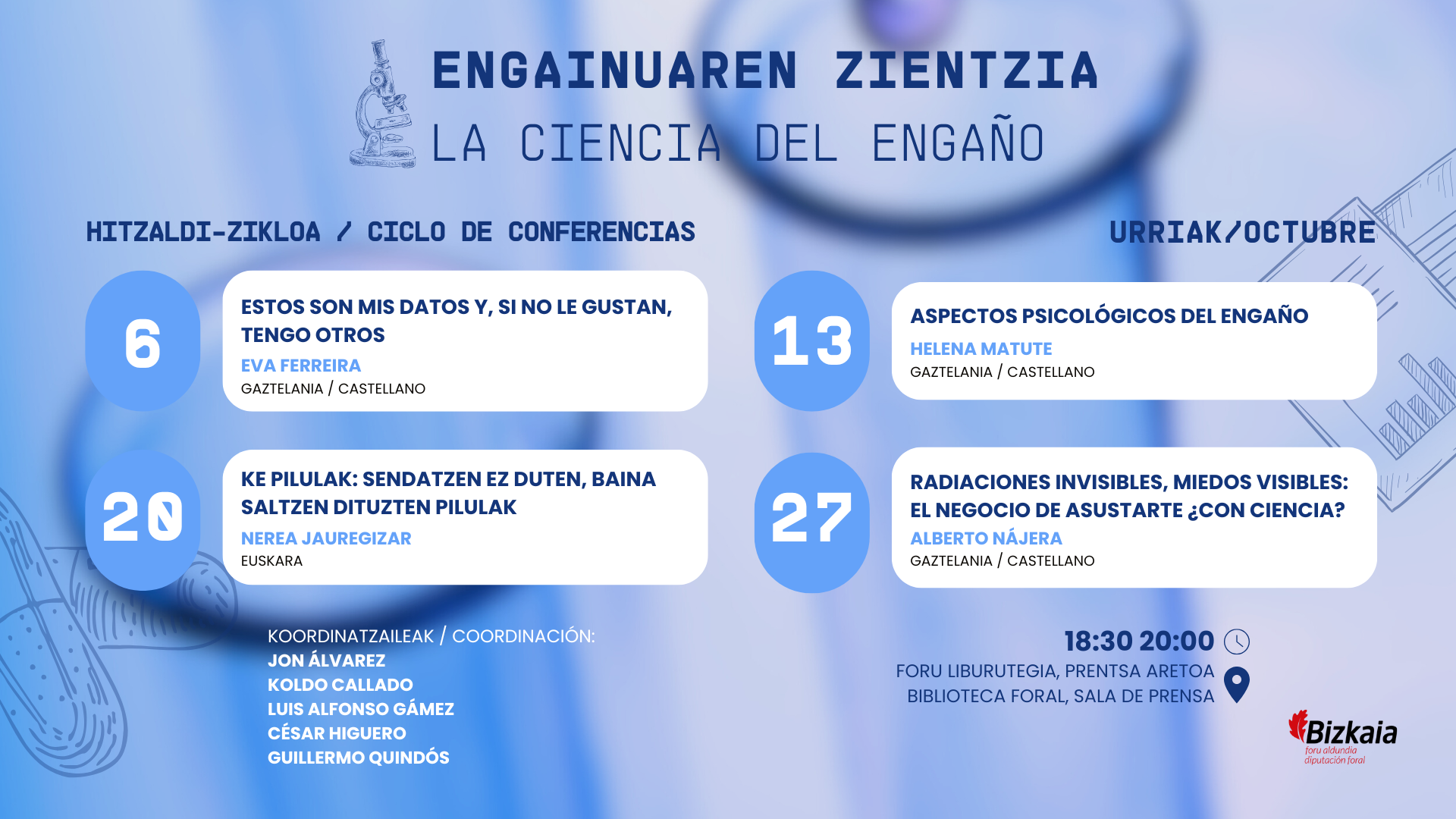 ENGAINUAREN ZIENTZIA
LA CIENCIA DEL ENGAÑO

HITZALDI-ZIKLOA / CICLO DE CONFERENCIAS

URRIAK/OCTUBRE

6
ESTOS SON MIS DATOS Y, SI NO LE GUSTAN, TENGO OTROS
EVA FERREIRA
GAZTELANIA / CASTELLANO

13
ASPECTOS PSICOLÓGICOS DEL ENGAÑO
HELENA MATUTE
GAZTELANIA / CASTELLANO

20
KE PILULAK: SENDATZEN EZ DUTEN, BAINA SALTZEN DITUZTEN PILULAK
NEREA JAUREGIZAR
EUSKARA

27
RADIACIONES INVISIBLES, MIEDOS VISIBLES: EL NEGOCIO DE ASUSTARTE ¿CON CIENCIA?
ALBERTO NÁJERA
GAZTELANIA / CASTELLANO

KOORDINATZAILEAK / COORDINACIÓN:
JON ÁLVAREZ
KOLDO CALLADO
LUIS ALFONSO GÁMEZ
CÉSAR HIGUERO
GUILLERMO QUINDÓS

18:30 20:00
FORU LIBURUTEGIA, PRENTSA ARETOA
BIBLIOTECA FORAL, SALA DE PRENSA

Bizkaia
foru aldundia
diputación foral